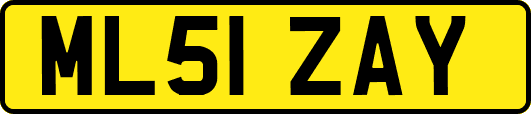 ML51 ZAY